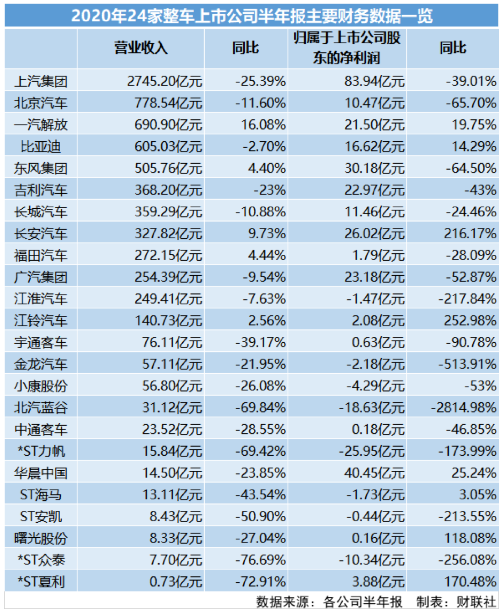 2020年24家整车上市公司半年报主要财务数据一览

| | 营业收入 | 同比 | 归属于上市公司股东的净利润 | 同比 |
|---|---|---|---|---|
| 上汽集团 | 2745.20亿元 | -25.39% | 83.94亿元 | -39.01% |
| 北京汽车 | 778.54亿元 | -11.60% | 10.47亿元 | -65.70% |
| 一汽解放 | 690.90亿元 | 16.08% | 21.50亿元 | 19.75% |
| 比亚迪 | 605.03亿元 | -2.70% | 16.62亿元 | 14.29% |
| 东风集团 | 505.76亿元 | 4.40% | 30.18亿元 | -64.50% |
| 吉利汽车 | 368.20亿元 | -23% | 22.97亿元 | -43% |
| 长城汽车 | 359.29亿元 | -10.88% | 11.46亿元 | -24.46% |
| 长安汽车 | 327.82亿元 | 9.73% | 26.02亿元 | 216.17% |
| 福田汽车 | 272.15亿元 | 4.44% | 1.79亿元 | -28.09% |
| 广汽集团 | 254.39亿元 | -9.54% | 23.18亿元 | -52.87% |
| 江淮汽车 | 249.41亿元 | -7.63% | -1.47亿元 | -217.84% |
| 江铃汽车 | 140.73亿元 | 2.56% | 2.08亿元 | 252.98% |
| 宇通客车 | 76.11亿元 | -39.17% | 0.63亿元 | -90.78% |
| 金龙汽车 | 57.11亿元 | -21.95% | -2.18亿元 | -513.91% |
| 小康股份 | 56.80亿元 | -26.08% | -4.29亿元 | -53% |
| 北汽蓝谷 | 31.12亿元 | -69.84% | -18.63亿元 | -2814.98% |
| 中通客车 | 23.52亿元 | -28.55% | 0.18亿元 | -46.85% |
| *ST力帆 | 15.84亿元 | -69.42% | -25.95亿元 | -173.99% |
| 华晨中国 | 14.50亿元 | -23.85% | 40.45亿元 | 25.24% |
| ST海马 | 13.11亿元 | -43.54% | -1.73亿元 | 3.05% |
| ST安凯 | 8.43亿元 | -50.90% | -0.44亿元 | -213.55% |
| 曙光股份 | 8.33亿元 | -27.04% | 0.16亿元 | 118.08% |
| *ST众泰 | 7.70亿元 | -76.69% | -10.34亿元 | -256.08% |
| *ST夏利 | 0.73亿元 | -72.91% | 3.88亿元 | 170.48% |

数据来源：各公司半年报　制表：财联社